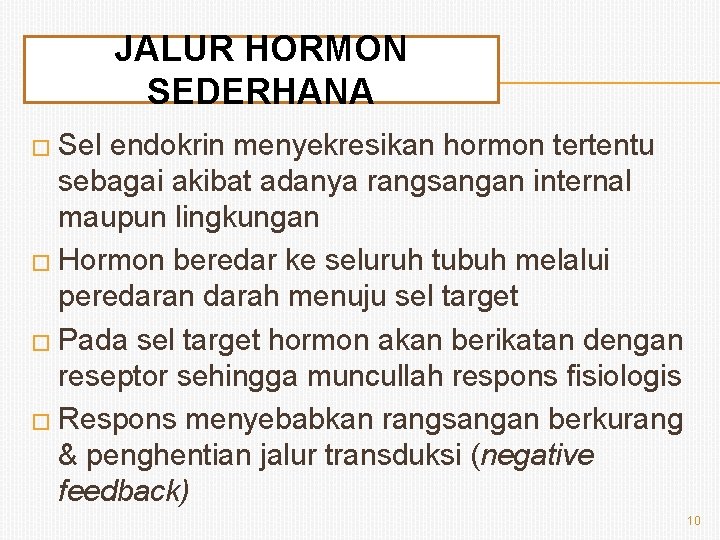 JALUR HORMON SEDERHANA

□ Sel endokrin menyekresikan hormon tertentu sebagai akibat adanya rangsangan internal maupun lingkungan

□ Hormon beredar ke seluruh tubuh melalui peredaran darah menuju sel target

□ Pada sel target hormon akan berikatan dengan reseptor sehingga muncullah respons fisiologis

□ Respons menyebabkan rangsangan berkurang & penghentian jalur transduksi (negative feedback)

10